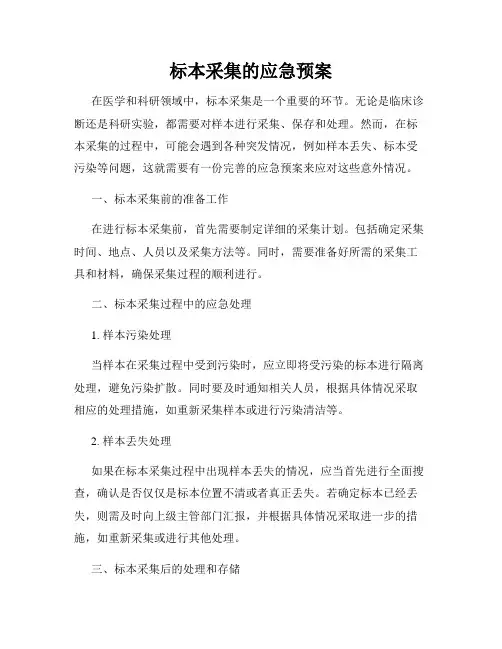 标本采集的应急预案

在医学和科研领域中，标本采集是一个重要的环节。无论是临床诊断还是科研实验，都需要对样本进行采集、保存和处理。然而，在标本采集的过程中，可能会遇到各种突发情况，例如样本丢失、标本受污染等问题，这就需要有一份完善的应急预案来应对这些意外情况。

一、标本采集前的准备工作

在进行标本采集前，首先需要制定详细的采集计划。包括确定采集时间、地点、人员以及采集方法等。同时，需要准备好所需的采集工具和材料，确保采集过程的顺利进行。

二、标本采集过程中的应急处理

1. 样本污染处理

当样本在采集过程中受到污染时，应立即将受污染的标本进行隔离处理，避免污染扩散。同时要及时通知相关人员，根据具体情况采取相应的处理措施，如重新采集样本或进行污染清洁等。

2. 样本丢失处理

如果在标本采集过程中出现样本丢失的情况，应当首先进行全面搜查，确认是否仅仅是标本位置不清或者真正丢失。若确定标本已经丢失，则需及时向上级主管部门汇报，并根据具体情况采取进一步的措施，如重新采集或进行其他处理。

三、标本采集后的处理和存储